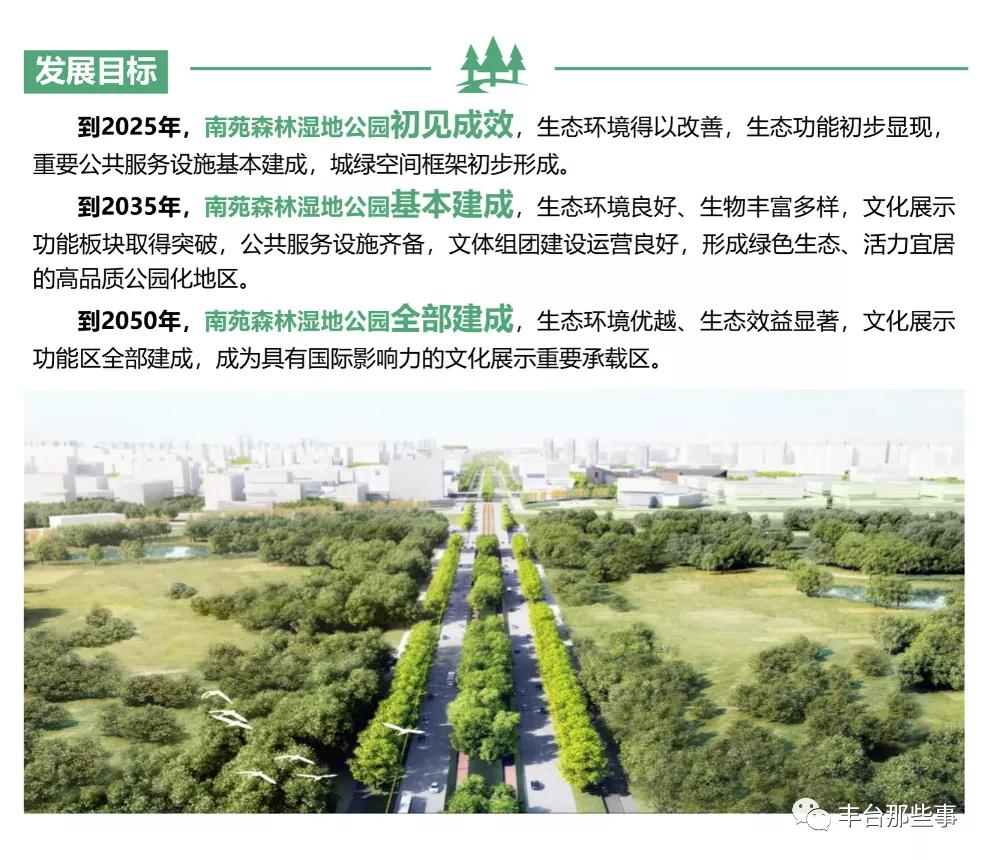 发展目标

到2025年，南苑森林湿地公园初见成效，生态环境得以改善，生态功能初步显现，重要公共服务设施基本建成，城绿空间框架初步形成。

到2035年，南苑森林湿地公园基本建成，生态环境良好、生物丰富多样，文化展示功能板块取得突破，公共服务设施齐备，文体组团建设运营良好，形成绿色生态、活力宜居的高品质公园化地区。

到2050年，南苑森林湿地公园全部建成，生态环境优越、生态效益显著，文化展示功能区全部建成，成为具有国际影响力的文化展示重要承载区。

丰台那些事